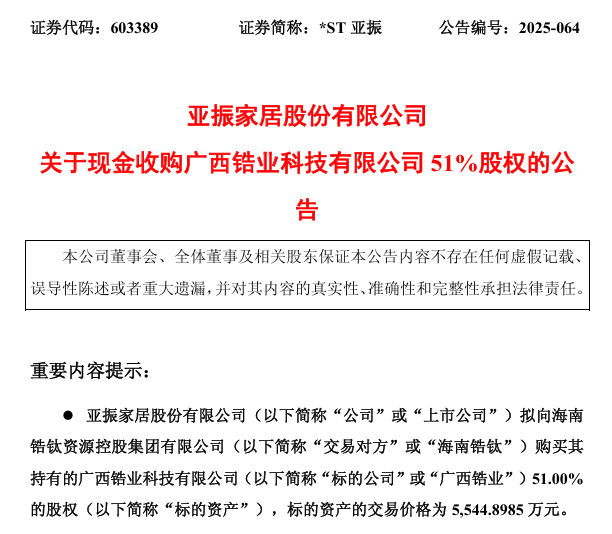 证券代码：603389　　　　证券简称：*ST 亚振　　　　公告编号：2025-064

亚振家居股份有限公司
关于现金收购广西锆业科技有限公司 51%股权的公告

本公司董事会、全体董事及相关股东保证本公告内容不存在任何虚假记载、误导性陈述或者重大遗漏，并对其内容的真实性、准确性和完整性承担法律责任。

重要内容提示：

● 亚振家居股份有限公司（以下简称“公司”或“上市公司”）拟向海南锆钛资源控股集团有限公司（以下简称“交易对方”或“海南锆钛”）购买其持有的广西锆业科技有限公司（以下简称“标的公司”或“广西锆业”）51.00%的股权（以下简称“标的资产”），标的资产的交易价格为 5,544.8985 万元。